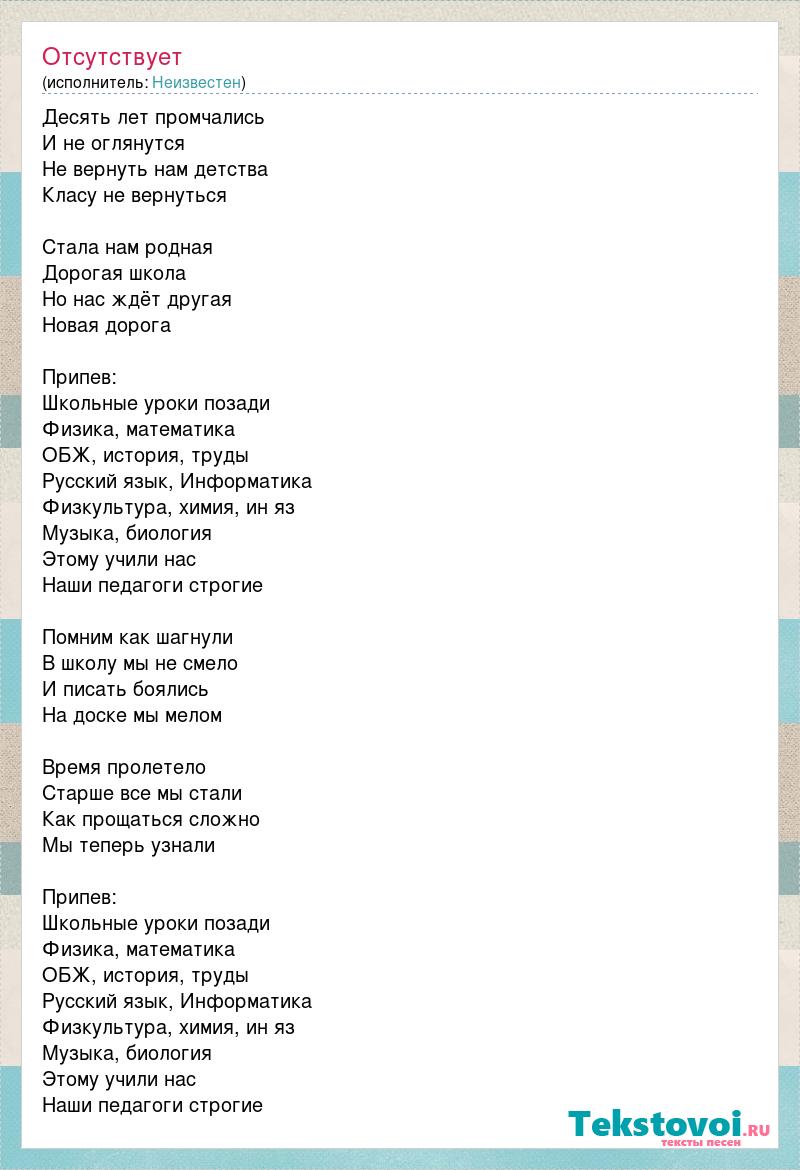 Отсутствует
(исполнитель: Неизвестен)

Десять лет промчались
И не оглянутся
Не вернуть нам детства
Класу не вернуться

Стала нам родная
Дорогая школа
Но нас ждёт другая
Новая дорога

Припев:
Школьные уроки позади
Физика, математика
ОБЖ, история, труды
Русский язык, Информатика
Физкультура, химия, ин яз
Музыка, биология
Этому учили нас
Наши педагоги строгие

Помним как шагнули
В школу мы не смело
И писать боялись
На доске мы мелом

Время пролетело
Старше все мы стали
Как прощаться сложно
Мы теперь узнали

Припев:
Школьные уроки позади
Физика, математика
ОБЖ, история, труды
Русский язык, Информатика
Физкультура, химия, ин яз
Музыка, биология
Этому учили нас
Наши педагоги строгие

Tekstovoi.ru
тексты песен